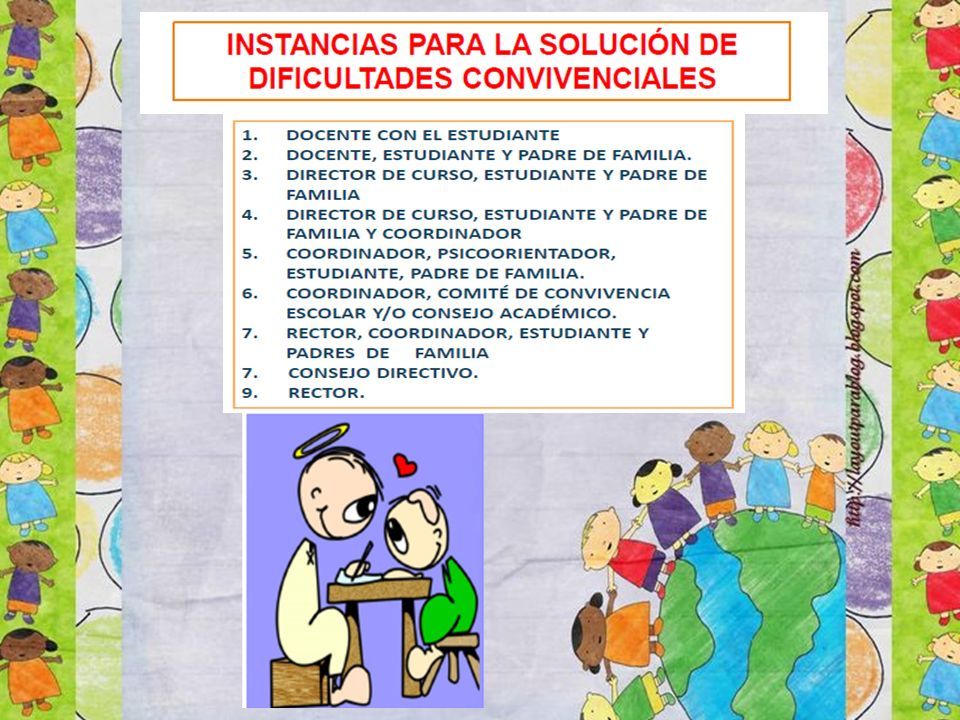 INSTANCIAS PARA LA SOLUCIÓN DE DIFICULTADES CONVIVENCIALES

1. DOCENTE CON EL ESTUDIANTE
2. DOCENTE, ESTUDIANTE Y PADRE DE FAMILIA.
3. DIRECTOR DE CURSO, ESTUDIANTE Y PADRE DE FAMILIA
4. DIRECTOR DE CURSO, ESTUDIANTE Y PADRE DE FAMILIA Y COORDINADOR
5. COORDINADOR, PSICOORIENTADOR, ESTUDIANTE, PADRE DE FAMILIA.
6. COORDINADOR, COMITÉ DE CONVIVENCIA ESCOLAR Y/O CONSEJO ACADÉMICO.
7. RECTOR, COORDINADOR, ESTUDIANTE Y PADRES DE FAMILIA
7. CONSEJO DIRECTIVO.
9. RECTOR.

http://layoutparablog.blogspot.com